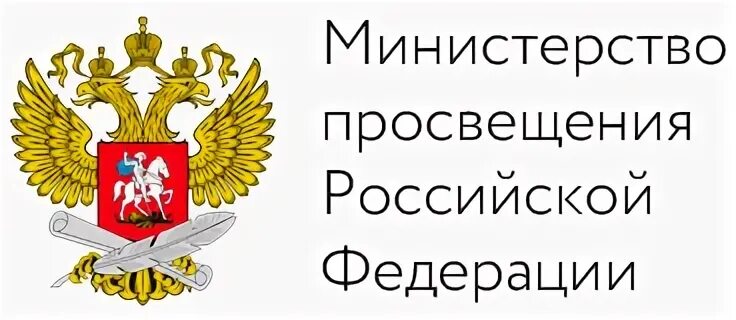 Министерство просвещения Российской Федерации